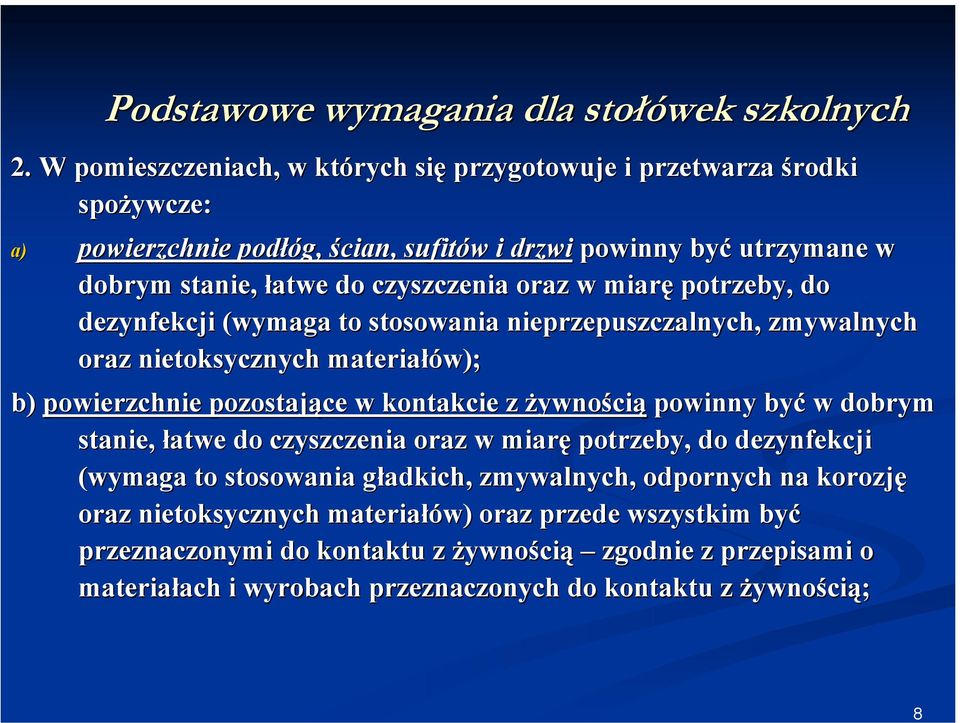 Podstawowe wymagania dla stołówek szkolnych

2. W pomieszczeniach, w których się przygotowuje i przetwarza środki spożywcze:

a) powierzchnie podłóg, ścian, sufitów i drzwi powinny być utrzymane w dobrym stanie, łatwe do czyszczenia oraz w miarę potrzeby, do dezynfekcji (wymaga to stosowania nieprzepuszczalnych, zmywalnych oraz nietoksycznych materiałów);

b) powierzchnie pozostające w kontakcie z żywnością powinny być w dobrym stanie, łatwe do czyszczenia oraz w miarę potrzeby, do dezynfekcji (wymaga to stosowania gładkich, zmywalnych, odpornych na korozję oraz nietoksycznych materiałów) oraz przede wszystkim być przeznaczonymi do kontaktu z żywnością – zgodnie z przepisami o materiałach i wyrobach przeznaczonych do kontaktu z żywnością;

8